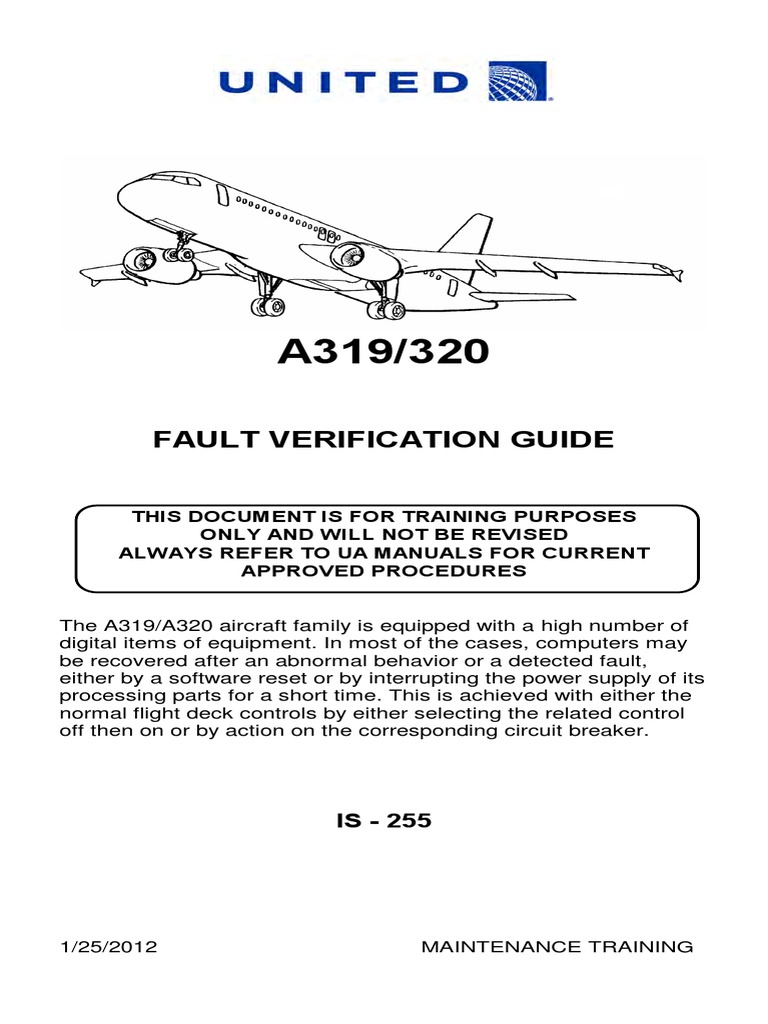 UNITED

A319/320

FAULT VERIFICATION GUIDE

THIS DOCUMENT IS FOR TRAINING PURPOSES ONLY AND WILL NOT BE REVISED
ALWAYS REFER TO UA MANUALS FOR CURRENT APPROVED PROCEDURES

The A319/A320 aircraft family is equipped with a high number of digital items of equipment. In most of the cases, computers may be recovered after an abnormal behavior or a detected fault, either by a software reset or by interrupting the power supply of its processing parts for a short time. This is achieved with either the normal flight deck controls by either selecting the related control off then on or by action on the corresponding circuit breaker.

IS - 255

1/25/2012

MAINTENANCE TRAINING